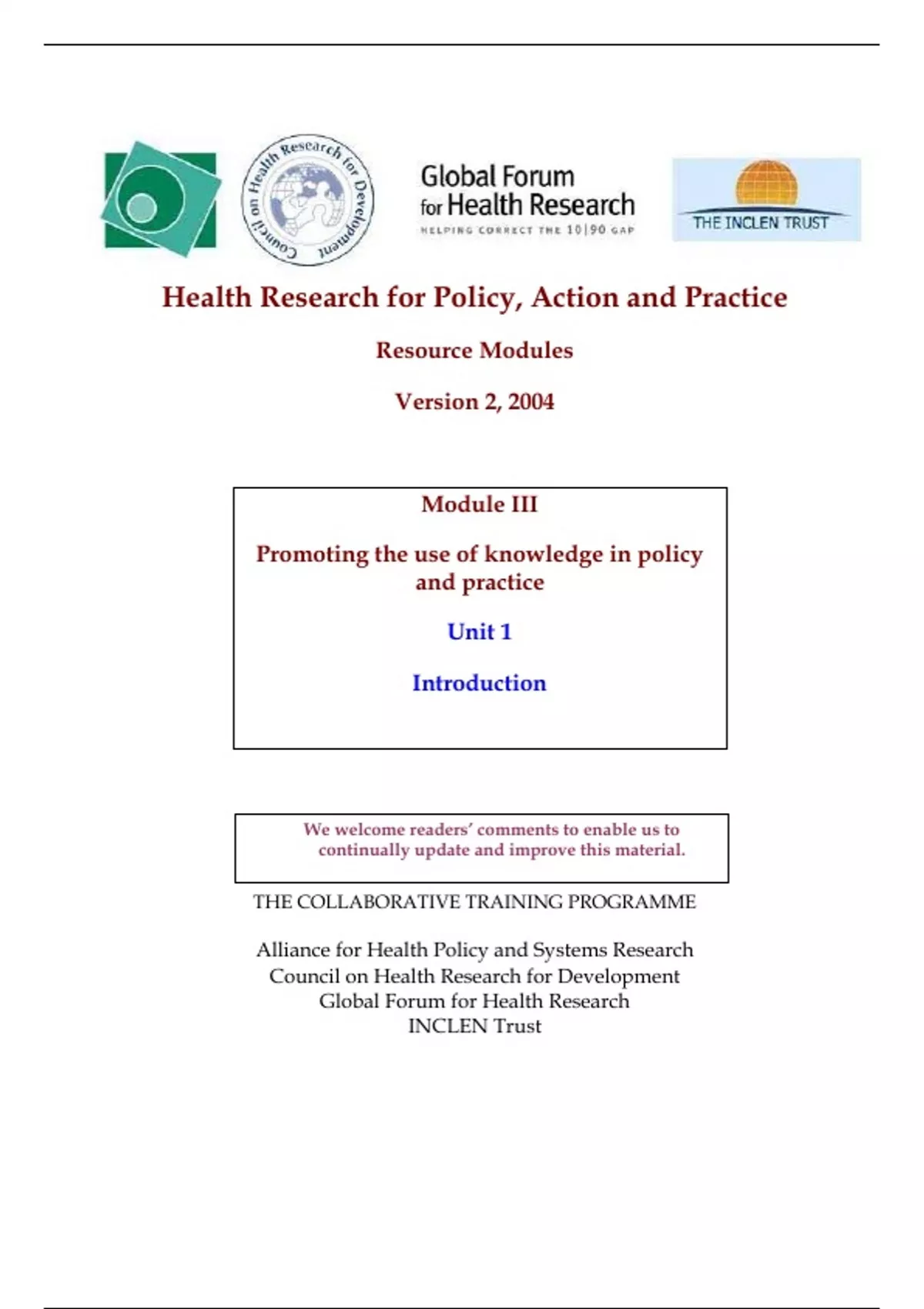 Council on Health Research for Development

Global Forum for Health Research
HELPING CORRECT THE 10|90 GAP

THE INCLEN TRUST

Health Research for Policy, Action and Practice

Resource Modules

Version 2, 2004

Module III

Promoting the use of knowledge in policy and practice

Unit 1

Introduction

We welcome readers' comments to enable us to continually update and improve this material.

THE COLLABORATIVE TRAINING PROGRAMME

Alliance for Health Policy and Systems Research
Council on Health Research for Development
Global Forum for Health Research
INCLEN Trust